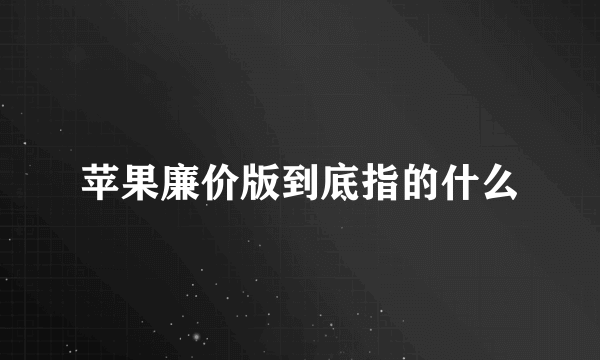 苹果廉价版到底指的什么